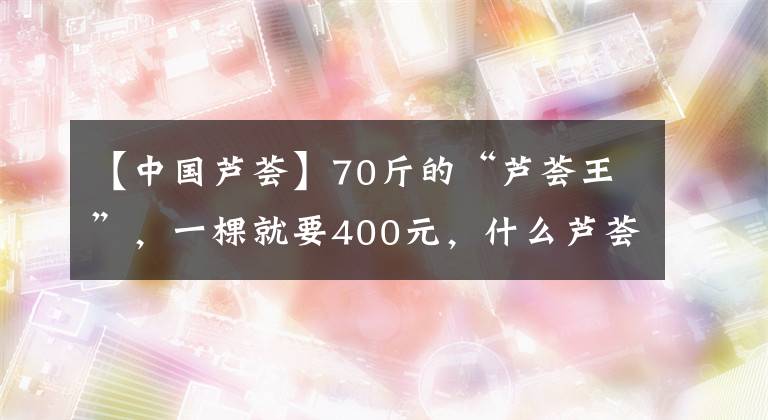 【中国芦荟】70斤的“芦荟王”，一棵就要400元，什么芦荟